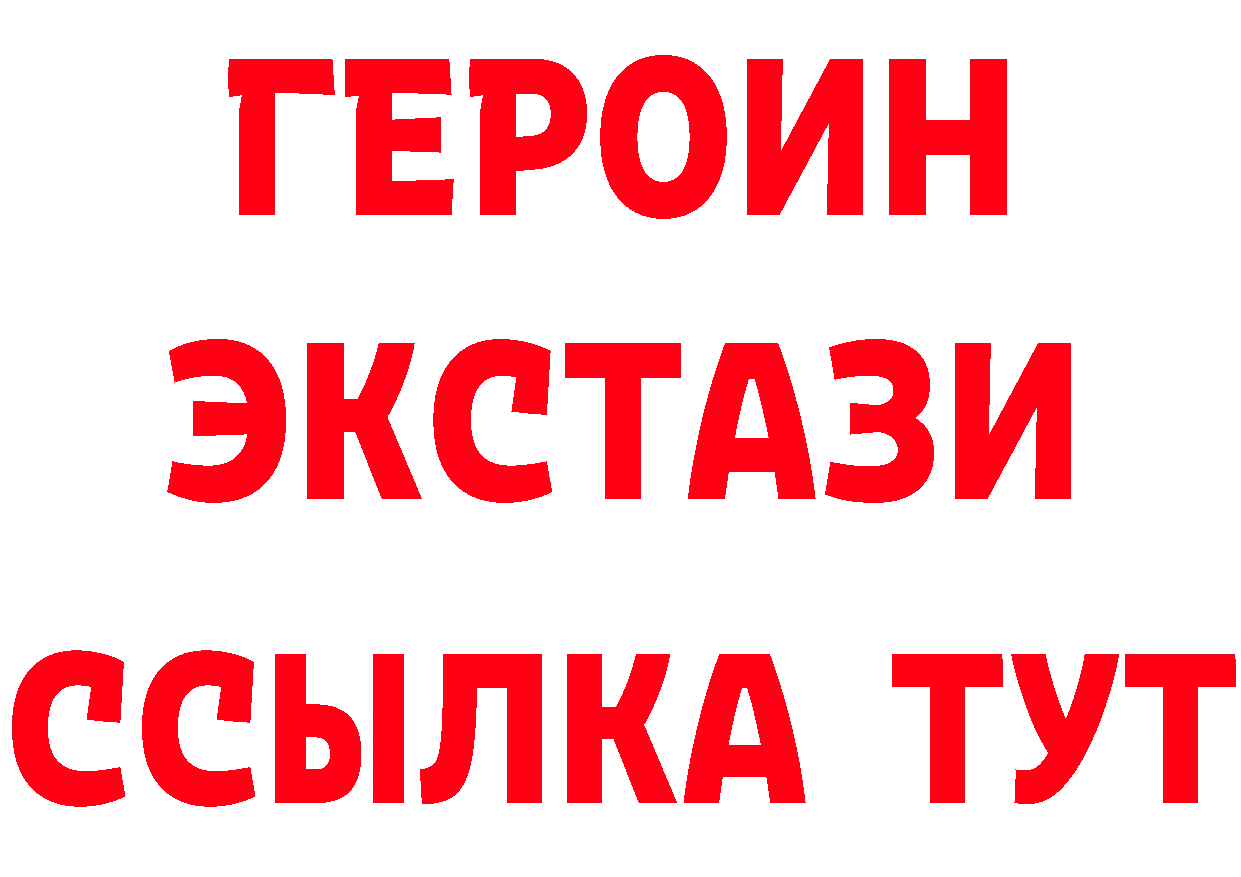 ГЕРОИН
ЭКСТАЗИ
ССЫЛКА ТУТ